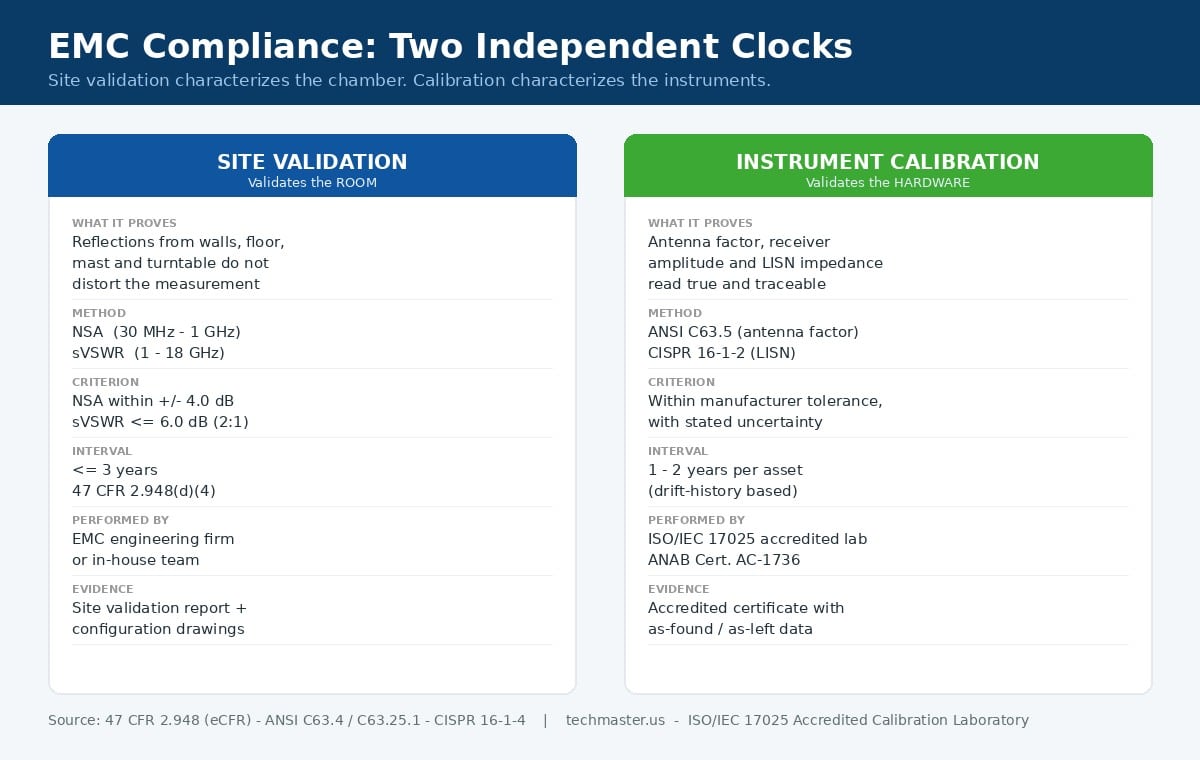 EMC Compliance: Two Independent Clocks

Site validation characterizes the chamber. Calibration characterizes the instruments.

SITE VALIDATION
Validates the ROOM

WHAT IT PROVES
Reflections from walls, floor, mast and turntable do not distort the measurement

METHOD
NSA (30 MHz - 1 GHz)
sVSWR (1 - 18 GHz)

CRITERION
NSA within +/- 4.0 dB
sVSWR <= 6.0 dB (2:1)

INTERVAL
<= 3 years
47 CFR 2.948(d)(4)

PERFORMED BY
EMC engineering firm or in-house team

EVIDENCE
Site validation report + configuration drawings

INSTRUMENT CALIBRATION
Validates the HARDWARE

WHAT IT PROVES
Antenna factor, receiver amplitude and LISN impedance read true and traceable

METHOD
ANSI C63.5 (antenna factor)
CISPR 16-1-2 (LISN)

CRITERION
Within manufacturer tolerance, with stated uncertainty

INTERVAL
1 - 2 years per asset
(drift-history based)

PERFORMED BY
ISO/IEC 17025 accredited lab
ANAB Cert. AC-1736

EVIDENCE
Accredited certificate with as-found / as-left data

Source: 47 CFR 2.948 (eCFR) - ANSI C63.4 / C63.25.1 - CISPR 16-1-4 | techmaster.us - ISO/IEC 17025 Accredited Calibration Laboratory